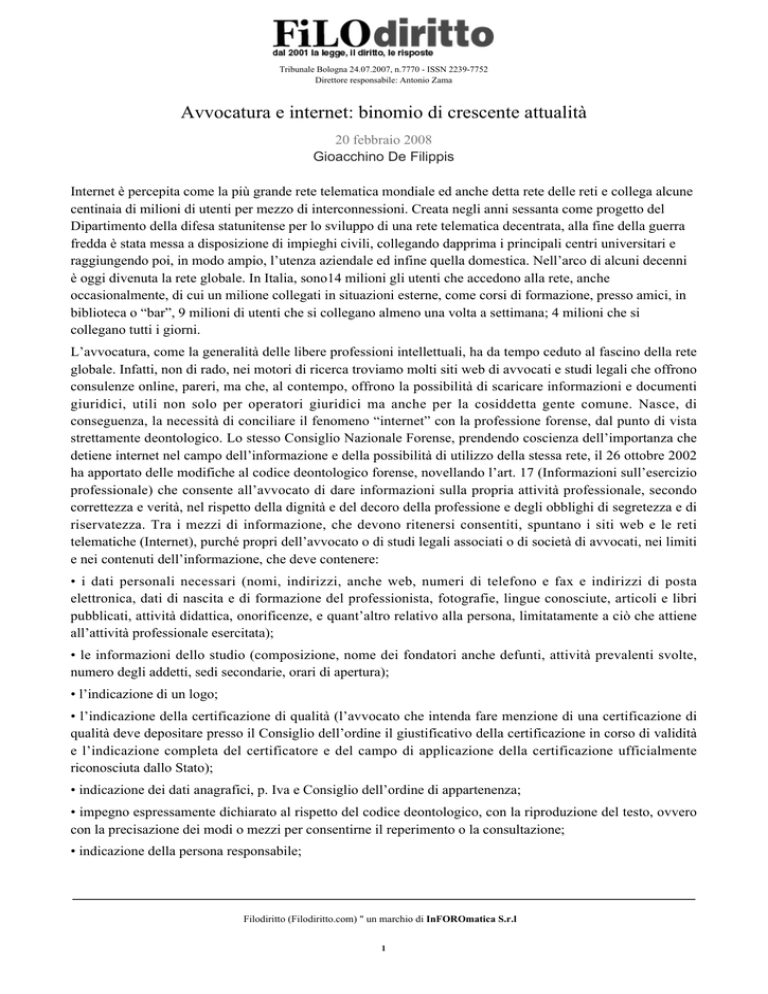 FiLOdiritto
dal 2001 la legge, il diritto, le risposte
Tribunale Bologna 24.07.2007, n.7770 - ISSN 2239-7752
Direttore responsabile: Antonio Zama

Avvocatura e internet: binomio di crescente attualità

20 febbraio 2008
Gioacchino De Filippis

Internet è percepita come la più grande rete telematica mondiale ed anche detta rete delle reti e collega alcune centinaia di milioni di utenti per mezzo di interconnessioni. Creata negli anni sessanta come progetto del Dipartimento della difesa statunitense per lo sviluppo di una rete telematica decentrata, alla fine della guerra fredda è stata messa a disposizione di impieghi civili, collegando dapprima i principali centri universitari e raggiungendo poi, in modo ampio, l'utenza aziendale ed infine quella domestica. Nell'arco di alcuni decenni è oggi divenuta la rete globale. In Italia, sono14 milioni gli utenti che accedono alla rete, anche occasionalmente, di cui un milione collegati in situazioni esterne, come corsi di formazione, presso amici, in biblioteca o "bar", 9 milioni di utenti che si collegano almeno una volta a settimana; 4 milioni che si collegano tutti i giorni.

L'avvocatura, come la generalità delle libere professioni intellettuali, ha da tempo ceduto al fascino della rete globale. Infatti, non di rado, nei motori di ricerca troviamo molti siti web di avvocati e studi legali che offrono consulenze online, pareri, ma che, al contempo, offrono la possibilità di scaricare informazioni e documenti giuridici, utili non solo per operatori giuridici ma anche per la cosiddetta gente comune. Nasce, di conseguenza, la necessità di conciliare il fenomeno "internet" con la professione forense, dal punto di vista strettamente deontologico. Lo stesso Consiglio Nazionale Forense, prendendo coscienza dell'importanza che detiene internet nel campo dell'informazione e della possibilità di utilizzo della stessa rete, il 26 ottobre 2002 ha apportato delle modifiche al codice deontologico forense, novellando l'art. 17 (Informazioni sull'esercizio professionale) che consente all'avvocato di dare informazioni sulla propria attività professionale, secondo correttezza e verità, nel rispetto della dignità e del decoro della professione e degli obblighi di segretezza e di riservatezza. Tra i mezzi di informazione, che devono ritenersi consentiti, spuntano i siti web e le reti telematiche (Internet), purché propri dell'avvocato o di studi legali associati o di società di avvocati, nei limiti e nei contenuti dell'informazione, che deve contenere:

• i dati personali necessari (nomi, indirizzi, anche web, numeri di telefono e fax e indirizzi di posta elettronica, dati di nascita e di formazione del professionista, fotografie, lingue conosciute, articoli e libri pubblicati, attività didattica, onorificenze, e quant'altro relativo alla persona, limitatamente a ciò che attiene all'attività professionale esercitata);

• le informazioni dello studio (composizione, nome dei fondatori anche defunti, attività prevalenti svolte, numero degli addetti, sedi secondarie, orari di apertura);

• l'indicazione di un logo;

• l'indicazione della certificazione di qualità (l'avvocato che intenda fare menzione di una certificazione di qualità deve depositare presso il Consiglio dell'ordine il giustificativo della certificazione in corso di validità e l'indicazione completa del certificatore e del campo di applicazione della certificazione ufficialmente riconosciuta dallo Stato);

• indicazione dei dati anagrafici, p. Iva e Consiglio dell'ordine di appartenenza;

• impegno espressamente dichiarato al rispetto del codice deontologico, con la riproduzione del testo, ovvero con la precisazione dei modi o mezzi per consentirne il reperimento o la consultazione;

• indicazione della persona responsabile;

Filodiritto (Filodiritto.com) " un marchio di InFOROmatica S.r.l

1